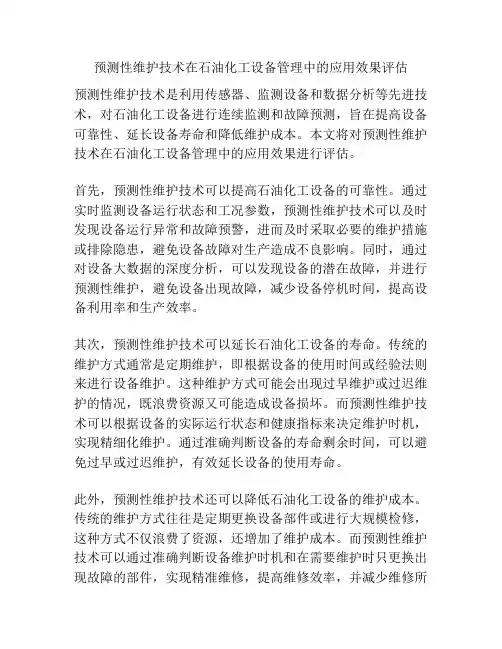 预测性维护技术在石油化工设备管理中的应用效果评估

预测性维护技术是利用传感器、监测设备和数据分析等先进技术，对石油化工设备进行连续监测和故障预测，旨在提高设备可靠性、延长设备寿命和降低维护成本。本文将对预测性维护技术在石油化工设备管理中的应用效果进行评估。

首先，预测性维护技术可以提高石油化工设备的可靠性。通过实时监测设备运行状态和工况参数，预测性维护技术可以及时发现设备运行异常和故障预警，进而及时采取必要的维护措施或排除隐患，避免设备故障对生产造成不良影响。同时，通过对设备大数据的深度分析，可以发现设备的潜在故障，并进行预测性维护，避免设备出现故障，减少设备停机时间，提高设备利用率和生产效率。

其次，预测性维护技术可以延长石油化工设备的寿命。传统的维护方式通常是定期维护，即根据设备的使用时间或经验法则来进行设备维护。这种维护方式可能会出现过早维护或过迟维护的情况，既浪费资源又可能造成设备损坏。而预测性维护技术可以根据设备的实际运行状态和健康指标来决定维护时机，实现精细化维护。通过准确判断设备的寿命剩余时间，可以避免过早或过迟维护，有效延长设备的使用寿命。

此外，预测性维护技术还可以降低石油化工设备的维护成本。传统的维护方式往往是定期更换设备部件或进行大规模检修，这种方式不仅浪费了资源，还增加了维护成本。而预测性维护技术可以通过准确判断设备维护时机和在需要维护时只更换出现故障的部件，实现精准维修，提高维修效率，并减少维修所